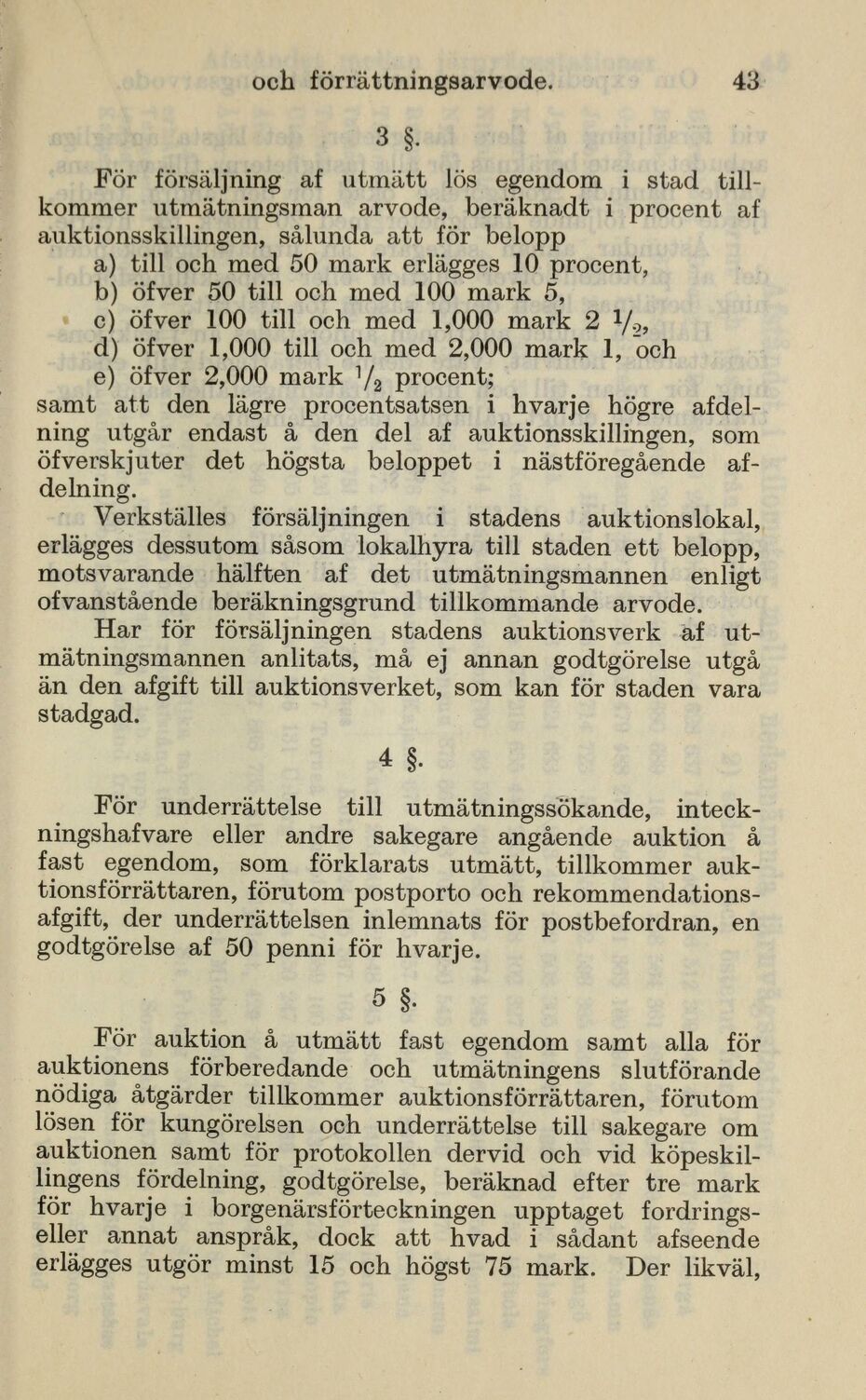 och förrättningsarvode. 43

3 §.

För försäljning af utmätt lös egendom i stad tillkommer utmätningsman arvode, beräknadt i procent af auktionsskillingen, sålunda att för belopp
a) till och med 50 mark erlägges 10 procent,
b) öfver 50 till och med 100 mark 5,
c) öfver 100 till och med 1,000 mark 2 $\frac{1}{2}$,
d) öfver 1,000 till och med 2,000 mark 1, och
e) öfver 2,000 mark $\frac{1}{2}$ procent;
samt att den lägre procentsatsen i hvarje högre afdelning utgår endast å den del af auktionsskillingen, som öfverskjuter det högsta beloppet i nästföregående afdelning.

Verkställes försäljningen i stadens auktionslokal, erlägges dessutom såsom lokalhyra till staden ett belopp, motsvarande hälften af det utmätningsmannen enligt ofvanstående beräkningsgrund tillkommande arvode.

Har för försäljningen stadens auktionsverk af utmätningsmannen anlitats, må ej annan godtgörelse utgå än den afgift till auktionsverket, som kan för staden vara stadgad.

4 §.

För underrättelse till utmätningssökande, inteckningshafvare eller andre sakegare angående auktion å fast egendom, som förklarats utmätt, tillkommer auktionsförrättaren, förutom postporto och rekommendationsafgift, der underrättelsen inlemnats för postbefordran, en godtgörelse af 50 penni för hvarje.

5 §.

För auktion å utmätt fast egendom samt alla för auktionens förberedande och utmätningens slutförande nödiga åtgärder tillkommer auktionsförrättaren, förutom lösen för kungörelsen och underrättelse till sakegare om auktionen samt för protokollen dervid och vid köpeskillingens fördelning, godtgörelse, beräknad efter tre mark för hvarje i borgenärsförteckningen upptaget fordrings- eller annat anspråk, dock att hvad i sådant afseende erlägges utgör minst 15 och högst 75 mark. Der likväl,